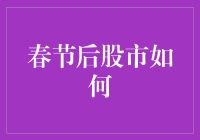 春节后股市如何